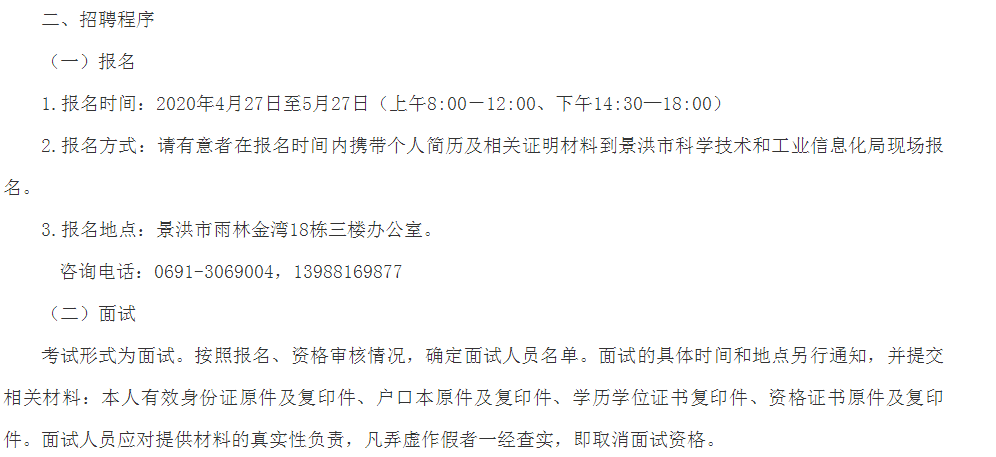 二、招聘程序

（一）报名

1.报名时间：2020年4月27日至5月27日（上午8:00—12:00、下午14:30—18:00）

2.报名方式：请有意者在报名时间内携带个人简历及相关证明材料到景洪市科学技术和工业信息化局现场报名。

3.报名地点：景洪市雨林金湾18栋三楼办公室。

咨询电话：0691-3069004，13988169877

（二）面试

考试形式为面试。按照报名、资格审核情况，确定面试人员名单。面试的具体时间和地点另行通知，并提交相关材料：本人有效身份证原件及复印件、户口本原件及复印件、学历学位证书复印件、资格证书原件及复印件。面试人员应对提供材料的真实性负责，凡弄虚作假者一经查实，即取消面试资格。